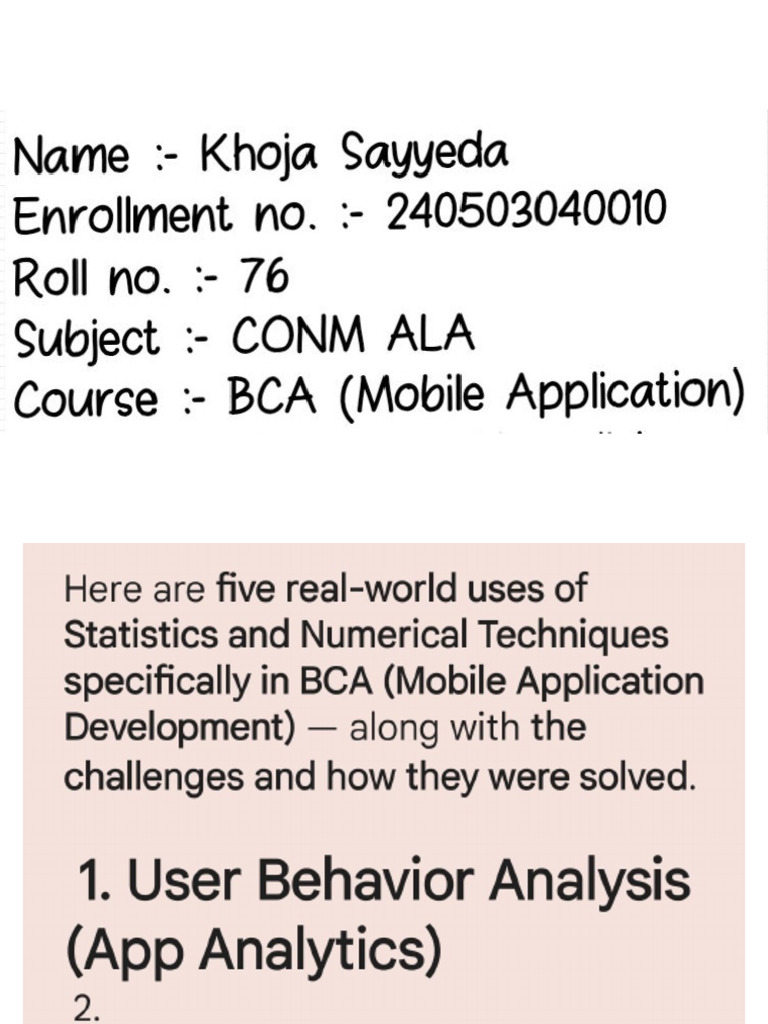 Name :- Khoja Sayyeda
Enrollment no. :- 240503040010
Roll no. :- 76
Subject :- CONM ALA
Course :- BCA (Mobile Application)

Here are five real-world uses of Statistics and Numerical Techniques specifically in BCA (Mobile Application Development) — along with the challenges and how they were solved.

1. User Behavior Analysis (App Analytics)

2.